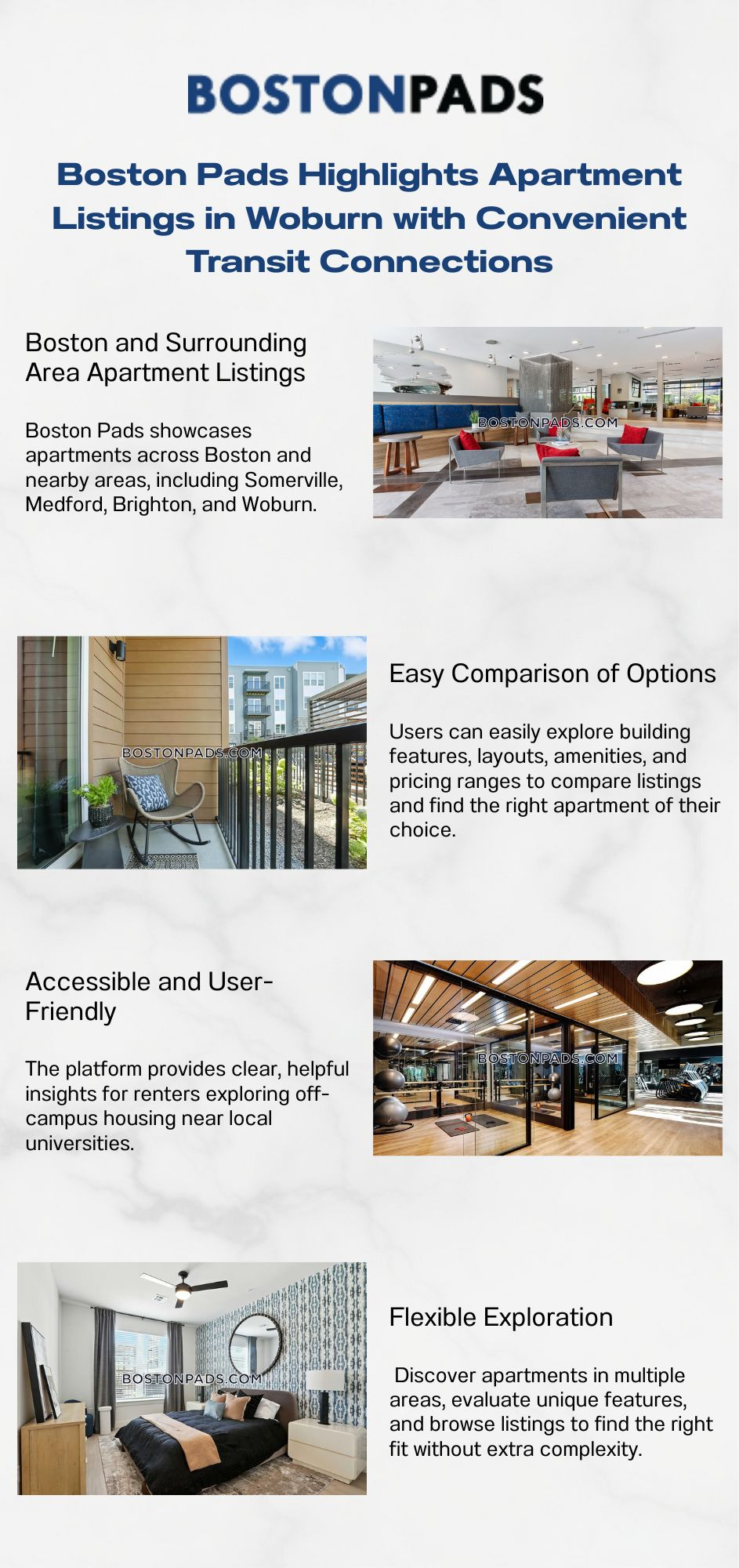 BOSTONPADS

Boston Pads Highlights Apartment Listings in Woburn with Convenient Transit Connections

Boston and Surrounding Area Apartment Listings

Boston Pads showcases apartments across Boston and nearby areas, including Somerville, Medford, Brighton, and Woburn.

BOSTONPADS.COM

BOSTONPADS.COM

Easy Comparison of Options

Users can easily explore building features, layouts, amenities, and pricing ranges to compare listings and find the right apartment of their choice.

Accessible and User-Friendly

The platform provides clear, helpful insights for renters exploring off-campus housing near local universities.

BOSTONPADS.COM

BOSTONPADS.COM

Flexible Exploration

Discover apartments in multiple areas, evaluate unique features, and browse listings to find the right fit without extra complexity.